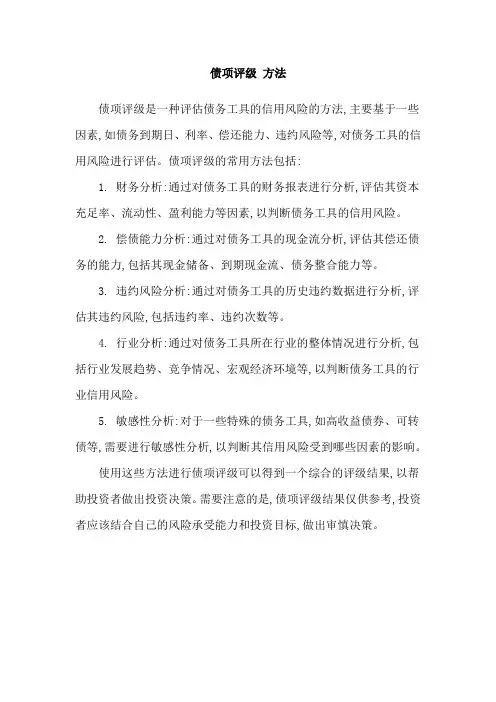 债项评级 方法

债项评级是一种评估债务工具的信用风险的方法,主要基于一些因素,如债务到期日、利率、偿还能力、违约风险等,对债务工具的信用风险进行评估。债项评级的常用方法包括:

1. 财务分析:通过对债务工具的财务报表进行分析,评估其资本充足率、流动性、盈利能力等因素,以判断债务工具的信用风险。

2. 偿债能力分析:通过对债务工具的现金流分析,评估其偿还债务的能力,包括其现金储备、到期现金流、债务整合能力等。

3. 违约风险分析:通过对债务工具的历史违约数据进行分析,评估其违约风险,包括违约率、违约次数等。

4. 行业分析:通过对债务工具所在行业的整体情况进行分析,包括行业发展趋势、竞争情况、宏观经济环境等,以判断债务工具的行业信用风险。

5. 敏感性分析:对于一些特殊的债务工具,如高收益债券、可转债等,需要进行敏感性分析,以判断其信用风险受到哪些因素的影响。

使用这些方法进行债项评级可以得到一个综合的评级结果,以帮助投资者做出投资决策。需要注意的是,债项评级结果仅供参考,投资者应该结合自己的风险承受能力和投资目标,做出审慎决策。